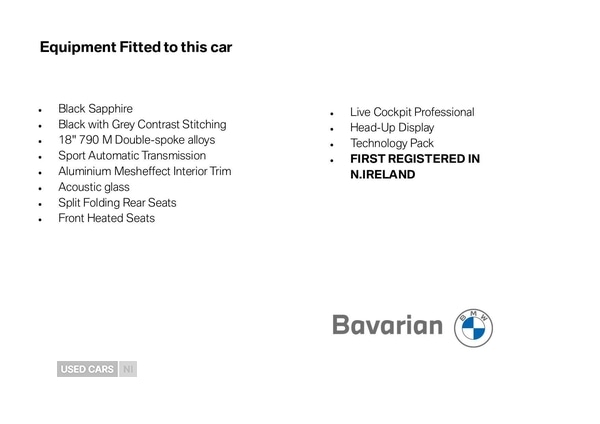 Equipment Fitted to this car

• Black Sapphire
• Black with Grey Contrast Stitching
• 18" 790 M Double-spoke alloys
• Sport Automatic Transmission
• Aluminium Mesheffect Interior Trim
• Acoustic glass
• Split Folding Rear Seats
• Front Heated Seats

• Live Cockpit Professional
• Head-Up Display
• Technology Pack
• FIRST REGISTERED IN N.IRELAND

Bavarian

BMW

USED CARS NI